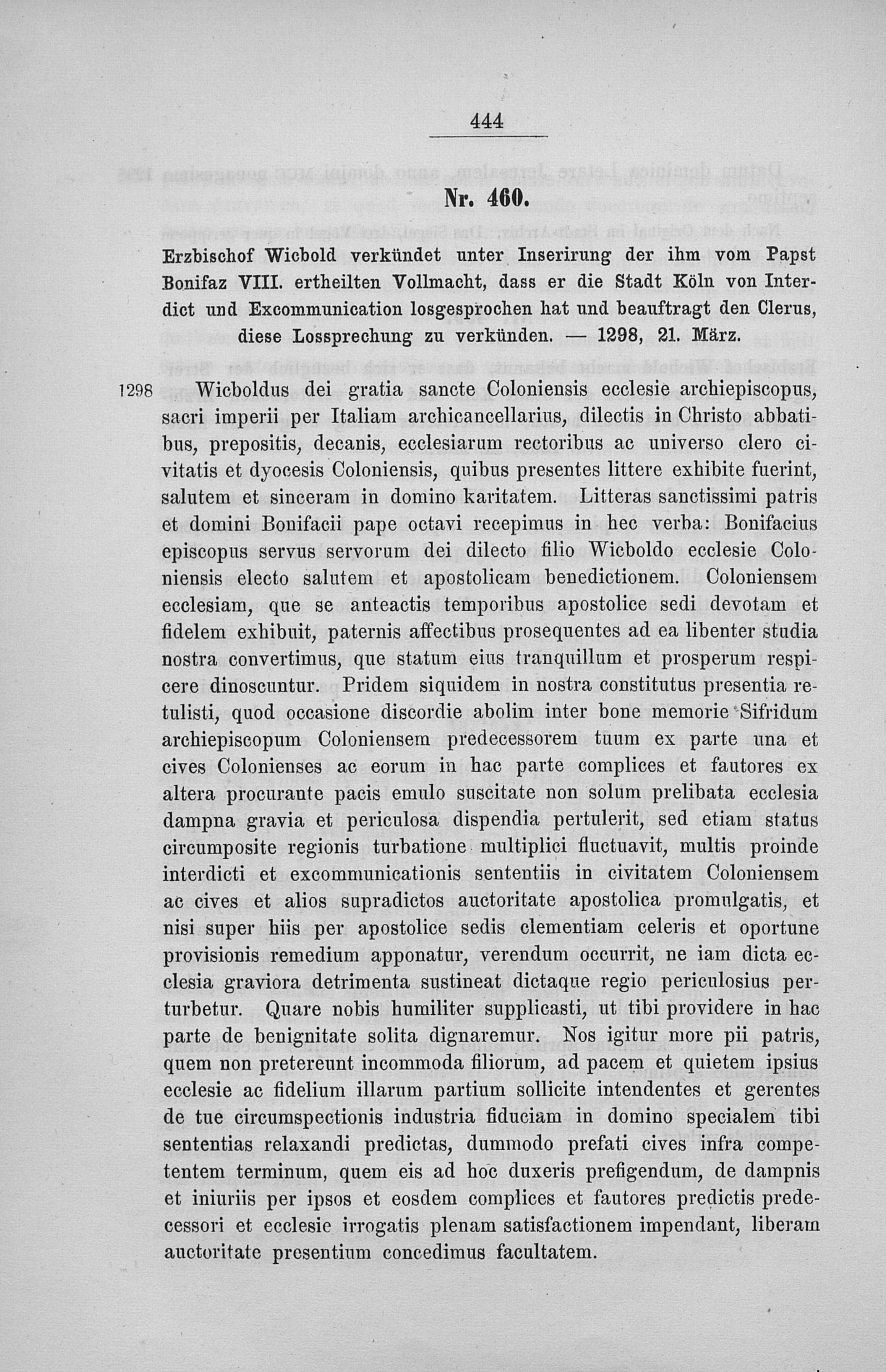 444

Nr. 460.

Erzbischof Wicbold verkündet unter Inserirung der ihm vom Papst Bonifaz VIII. ertheilten Vollmacht, dass er die Stadt Köln von Interdict und Excommunication losgesprochen hat und beauftragt den Clerus, diese Lossprechung zu verkünden. — 1298, 21. März.

1298

Wicboldus dei gratia sancte Coloniensis ecclesie archiepiscopus, sacri imperii per Italiam archicancellarius, dilectis in Christo abbatibus, prepositis, decanis, ecclesiarum rectoribus ac universo clero civitatis et dyocesis Coloniensis, quibus presentes littere exhibite fuerint, salutem et sinceram in domino karitatem. Litteras sanctissimi patris et domini Bonifacii pape octavi recepimus in hec verba: Bonifacius episcopus servus servorum dei dilecto filio Wicboldo ecclesie Coloniensis electo salutem et apostolicam benedictionem. Coloniensem ecclesiam, que se anteactis temporibus apostolice sedi devotam et fidelem exhibuit, paternis affectibus prosequentes ad ea libenter studia nostra convertimus, que statum eius tranquillum et prosperum respicere dinoscuntur. Pridem siquidem in nostra constitutus presentia retulisti, quod occasione discordie abolim inter bone memorie Sifridum archiepiscopum Coloniensem predecessorem tuum ex parte una et cives Colonienses ac eorum in hac parte complices et fautores ex altera procurante pacis emulo suscitate non solum prelibata ecclesia dampna gravia et periculosa dispendia pertulerit, sed etiam status circumposite regionis turbatione multiplici fluctuavit, multis proinde interdicti et excommunicationis sententiis in civitatem Coloniensem ac cives et alios supradictos auctoritate apostolica promulgatis, et nisi super hiis per apostolice sedis clementiam celeris et oportune provisionis remedium apponatur, verendum occurrit, ne iam dicta ecclesia graviora detrimenta sustineat dictaque regio periculosius perturbetur. Quare nobis humiliter supplicasti, ut tibi providere in hac parte de benignitate solita dignaremur. Nos igitur more pii patris, quem non pretereunt incommoda filiorum, ad pacem et quietem ipsius ecclesie ac fidelium illarum partium sollicite intendentes et gerentes de tue circumspectionis industria fiduciam in domino specialem tibi sententias relaxandi predictas, dummodo prefati cives infra competentem terminum, quem eis ad hoc duxeris prefigendum, de dampnis et iniuriis per ipsos et eosdem complices et fautores predictis predecessori et ecclesie irrogatis plenam satisfactionem impendant, liberam auctoritate presentium concedimus facultatem.